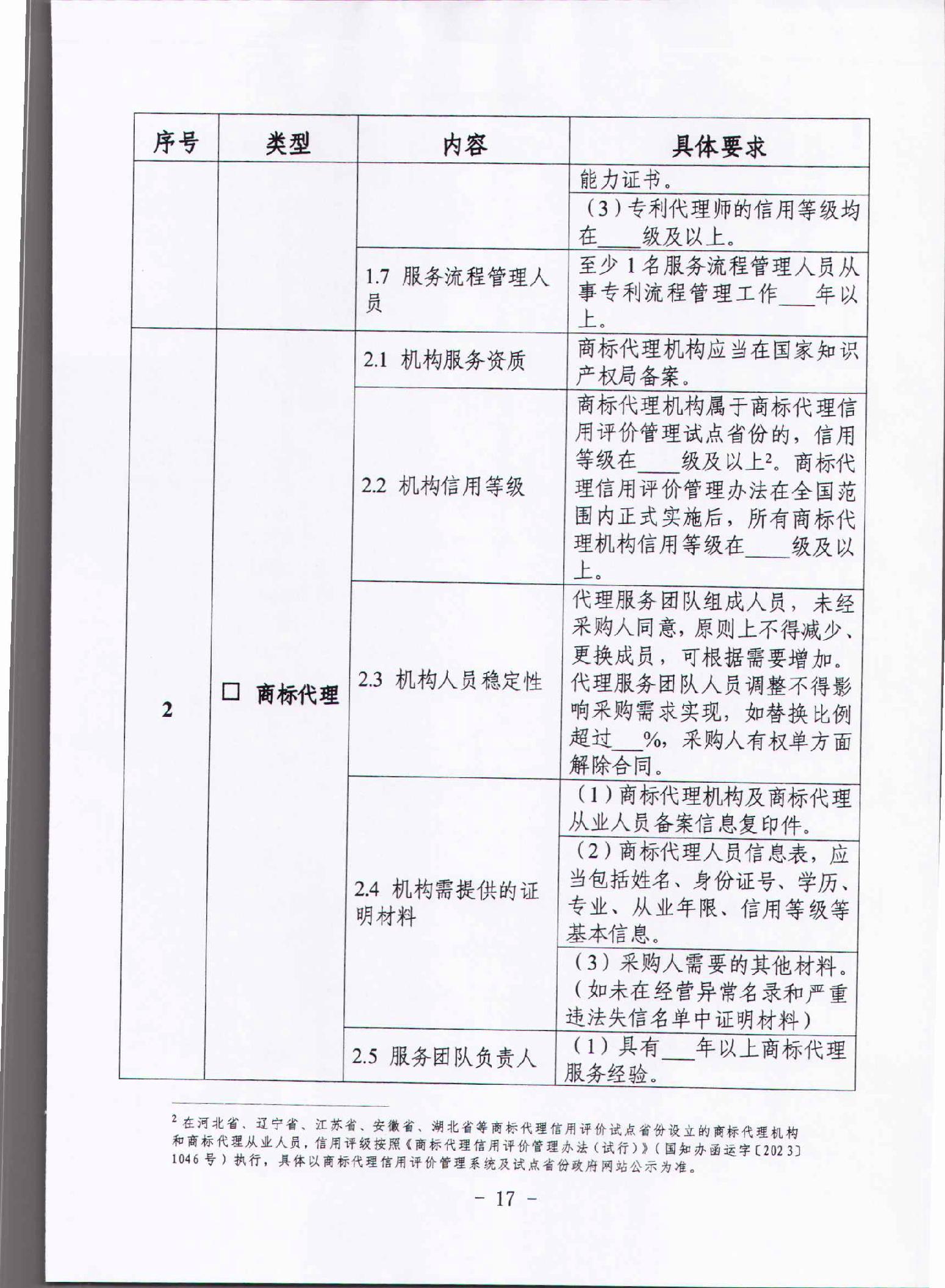 | 序号 | 类型 | 内容 | 具体要求 |
|---|---|---|---|
|  |  |  | 能力证书。 |
|  |  |  | （3）专利代理师的信用等级均在____级及以上。 |
|  |  | 1.7 服务流程管理人员 | 至少1名服务流程管理人员从事专利流程管理工作____年以上。 |
| 2 | ☐ 商标代理 | 2.1 机构服务资质 | 商标代理机构应当在国家知识产权局备案。 |
|  |  | 2.2 机构信用等级 | 商标代理机构属于商标代理信用评价管理试点省份的，信用等级在____级及以上$^{2}$。商标代理信用评价管理办法在全国范围内正式实施后，所有商标代理机构信用等级在____级及以上。 |
|  |  | 2.3 机构人员稳定性 | 代理服务团队组成人员，未经采购人同意，原则上不得减少、更换成员，可根据需要增加。代理服务团队人员调整不得影响采购需求实现，如替换比例超过____%，采购人有权单方面解除合同。 |
|  |  | 2.4 机构需提供的证明材料 | （1）商标代理机构及商标代理从业人员备案信息复印件。 |
|  |  |  | （2）商标代理人员信息表，应当包括姓名、身份证号、学历、专业、从业年限、信用等级等基本信息。 |
|  |  |  | （3）采购人需要的其他材料。（如未在经营异常名录和严重违法失信名单中证明材料） |
|  |  | 2.5 服务团队负责人 | （1）具有____年以上商标代理服务经验。 |

$^{2}$在河北省、辽宁省、江苏省、安徽省、湖北省等商标代理信用评价试点省份设立的商标代理机构和商标代理从业人员，信用评级按照《商标代理信用评价管理办法（试行）》（国知办函运字〔2023〕1046号）执行，具体以商标代理信用评价管理系统及试点省份政府网站公示为准。

- 17 -